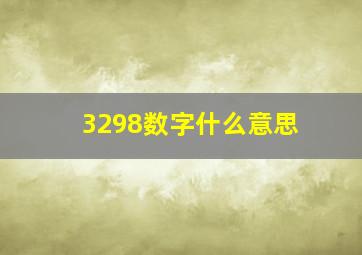 3298数字什么意思